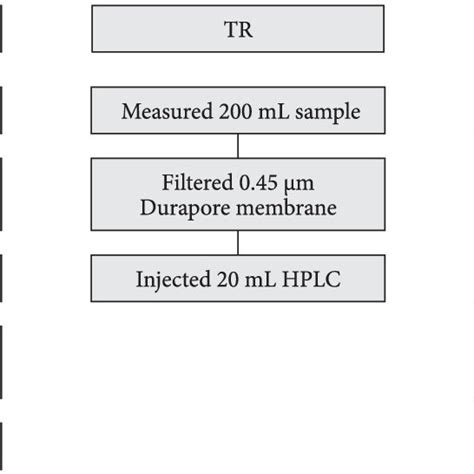 TR

Measured 200 mL sample

Filtered 0.45 μm
Durapore membrane

Injected 20 mL HPLC